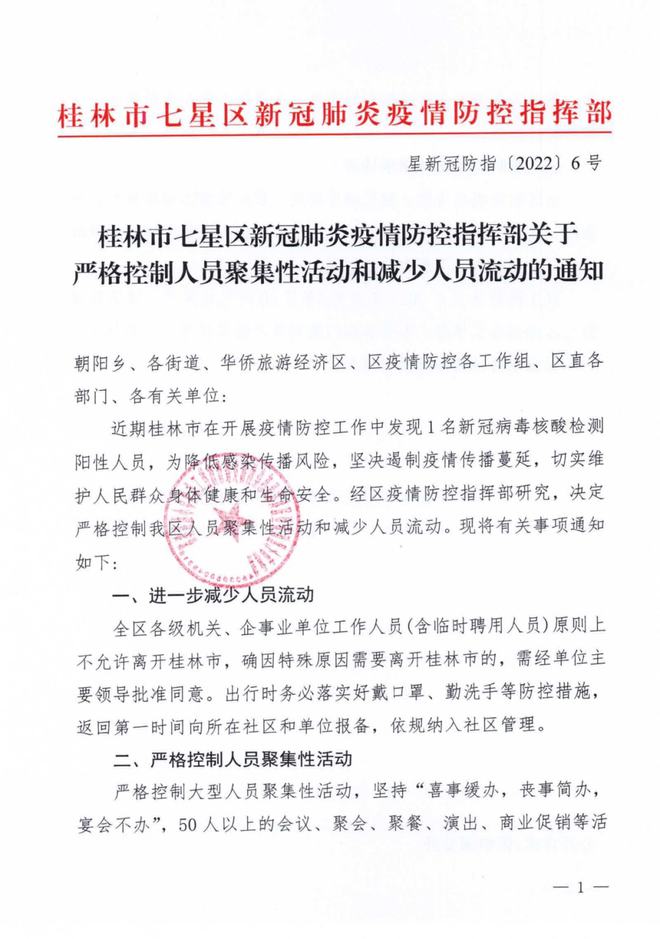 桂林市七星区新冠肺炎疫情防控指挥部

星新冠防指〔2022〕6号

桂林市七星区新冠肺炎疫情防控指挥部关于严格控制人员聚集性活动和减少人员流动的通知

朝阳乡、各街道、华侨旅游经济区、区疫情防控各工作组、区直各部门、各有关单位：

近期桂林市在开展疫情防控工作中发现1名新冠病毒核酸检测阳性人员，为降低感染传播风险，坚决遏制疫情传播蔓延，切实维护人民群众身体健康和生命安全。经区疫情防控指挥部研究，决定严格控制我区人员聚集性活动和减少人员流动。现将有关事项通知如下：

一、进一步减少人员流动

全区各级机关、企事业单位工作人员（含临时聘用人员）原则上不允许离开桂林市，确因特殊原因需要离开桂林市的，需经单位主要领导批准同意。出行时务必落实好戴口罩、勤洗手等防控措施，返回第一时间向所在社区和单位报备，依规纳入社区管理。

二、严格控制人员聚集性活动

严格控制大型人员聚集性活动，坚持“喜事缓办，丧事简办，宴会不办”，50人以上的会议、聚会、聚餐、演出、商业促销等活

— 1 —